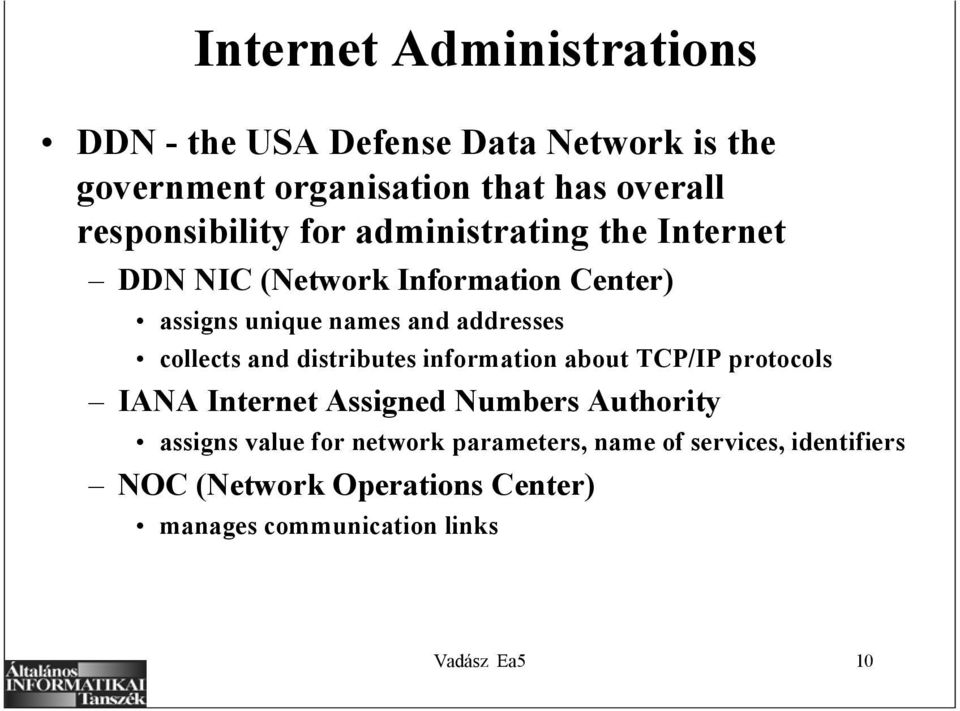 Internet Administrations

• DDN - the USA Defense Data Network is the government organisation that has overall responsibility for administrating the Internet
– DDN NIC (Network Information Center)
• assigns unique names and addresses
• collects and distributes information about TCP/IP protocols
– IANA Internet Assigned Numbers Authority
• assigns value for network parameters, name of services, identifiers
– NOC (Network Operations Center)
• manages communication links

Általános INFORMATIKAI Tanszék

Vadász Ea5

10